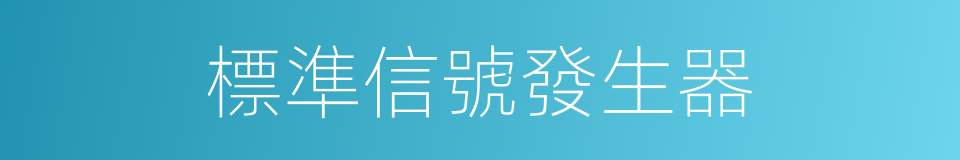 標準信號發生器